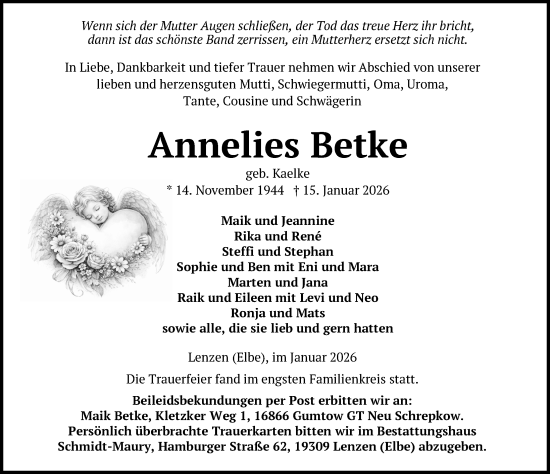 Wenn sich der Mutter Augen schließen, der Tod das treue Herz ihr bricht, dann ist das schönste Band zerrissen, ein Mutterherz ersetzt sich nicht.

In Liebe, Dankbarkeit und tiefer Trauer nehmen wir Abschied von unserer lieben und herzensguten Mutti, Schwiegermutti, Oma, Uroma, Tante, Cousine und Schwägerin

Annelies Betke

geb. Kaelke
* 14. November 1944 † 15. Januar 2026

Maik und Jeannine
Rika und René
Steffi und Stephan
Sophie und Ben mit Eni und Mara
Marten und Jana
Raik und Eileen mit Levi und Neo
Ronja und Mats
sowie alle, die sie lieb und gern hatten

Lenzen (Elbe), im Januar 2026

Die Trauerfeier fand im engsten Familienkreis statt.

Beileidsbekundungen per Post erbitten wir an:
Maik Betke, Kletzker Weg 1, 16866 Gumtow GT Neu Schrepkow.
Persönlich überbrachte Trauerkarten bitten wir im Bestattungshaus Schmidt-Maury, Hamburger Straße 62, 19309 Lenzen (Elbe) abzugeben.